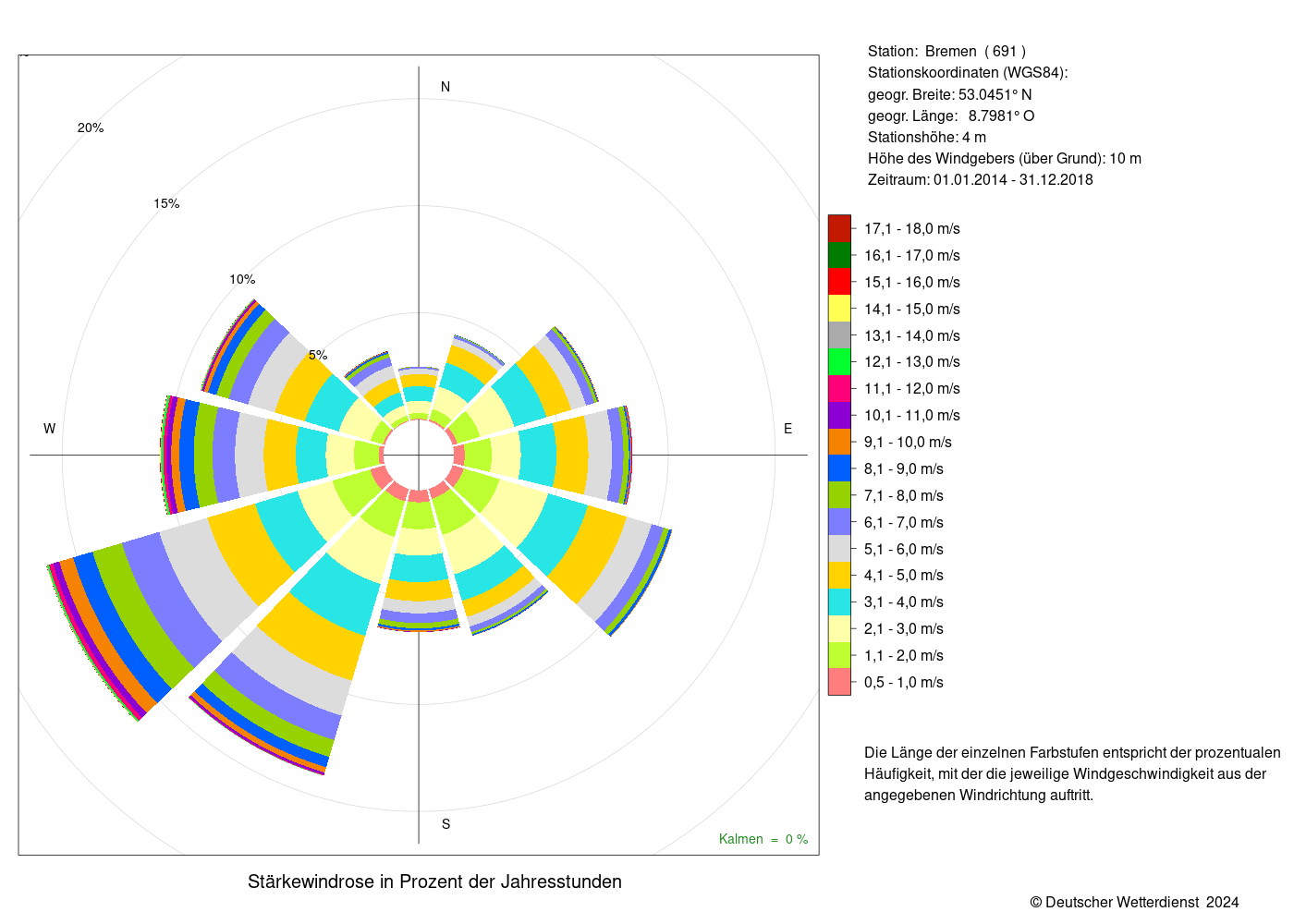 20%

15%

10%

5%

N

W

E

S

Kalmen = 0 %

Stärkewindrose in Prozent der Jahresstunden

Station: Bremen ( 691 )
Stationskoordinaten (WGS84):
geogr. Breite: 53.0451° N
geogr. Länge: 8.7981° O
Stationshöhe: 4 m
Höhe des Windgebers (über Grund): 10 m
Zeitraum: 01.01.2014 - 31.12.2018

17,1 - 18,0 m/s
16,1 - 17,0 m/s
15,1 - 16,0 m/s
14,1 - 15,0 m/s
13,1 - 14,0 m/s
12,1 - 13,0 m/s
11,1 - 12,0 m/s
10,1 - 11,0 m/s
9,1 - 10,0 m/s
8,1 - 9,0 m/s
7,1 - 8,0 m/s
6,1 - 7,0 m/s
5,1 - 6,0 m/s
4,1 - 5,0 m/s
3,1 - 4,0 m/s
2,1 - 3,0 m/s
1,1 - 2,0 m/s
0,5 - 1,0 m/s

Die Länge der einzelnen Farbstufen entspricht der prozentualen Häufigkeit, mit der die jeweilige Windgeschwindigkeit aus der angegebenen Windrichtung auftritt.

© Deutscher Wetterdienst 2024